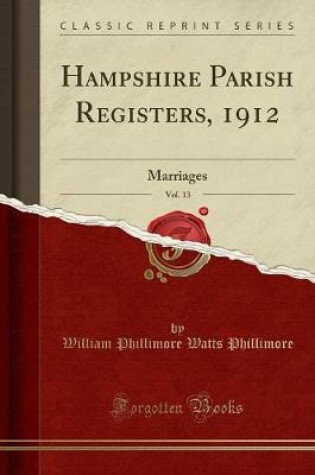 CLASSIC REPRINT SERIES

HAMPSHIRE PARISH REGISTERS, 1912

Marriages

Vol. 13

by

William Phillimore Watts Phillimore

Forgotten Books